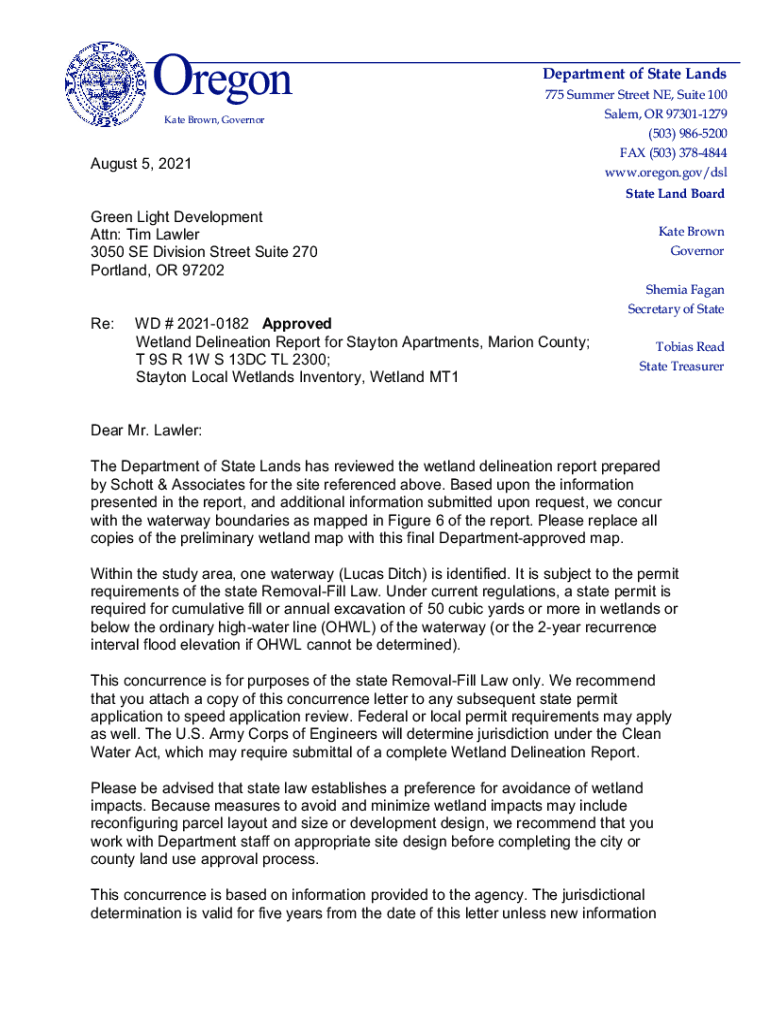 Oregon
Kate Brown, Governor

Department of State Lands
775 Summer Street NE, Suite 100
Salem, OR 97301-1279
(503) 986-5200
FAX (503) 378-4844
www.oregon.gov/dsl

State Land Board

Kate Brown
Governor

Shemia Fagan
Secretary of State

Tobias Read
State Treasurer

August 5, 2021

Green Light Development
Attn: Tim Lawler
3050 SE Division Street Suite 270
Portland, OR 97202

Re: WD # 2021-0182 Approved
Wetland Delineation Report for Stayton Apartments, Marion County;
T 9S R 1W S 13DC TL 2300;
Stayton Local Wetlands Inventory, Wetland MT1

Dear Mr. Lawler:

The Department of State Lands has reviewed the wetland delineation report prepared by Schott & Associates for the site referenced above. Based upon the information presented in the report, and additional information submitted upon request, we concur with the waterway boundaries as mapped in Figure 6 of the report. Please replace all copies of the preliminary wetland map with this final Department-approved map.

Within the study area, one waterway (Lucas Ditch) is identified. It is subject to the permit requirements of the state Removal-Fill Law. Under current regulations, a state permit is required for cumulative fill or annual excavation of 50 cubic yards or more in wetlands or below the ordinary high-water line (OHWL) of the waterway (or the 2-year recurrence interval flood elevation if OHWL cannot be determined).

This concurrence is for purposes of the state Removal-Fill Law only. We recommend that you attach a copy of this concurrence letter to any subsequent state permit application to speed application review. Federal or local permit requirements may apply as well. The U.S. Army Corps of Engineers will determine jurisdiction under the Clean Water Act, which may require submittal of a complete Wetland Delineation Report.

Please be advised that state law establishes a preference for avoidance of wetland impacts. Because measures to avoid and minimize wetland impacts may include reconfiguring parcel layout and size or development design, we recommend that you work with Department staff on appropriate site design before completing the city or county land use approval process.

This concurrence is based on information provided to the agency. The jurisdictional determination is valid for five years from the date of this letter unless new information